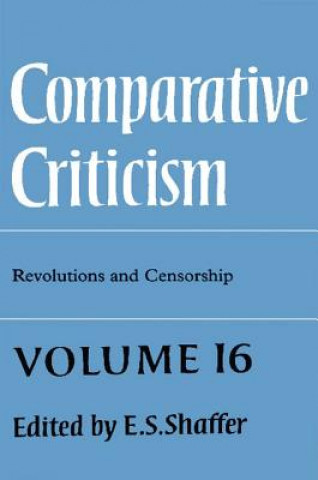 Comparative Criticism

Revolutions and Censorship

VOLUME 16

Edited by E.S.Shaffer